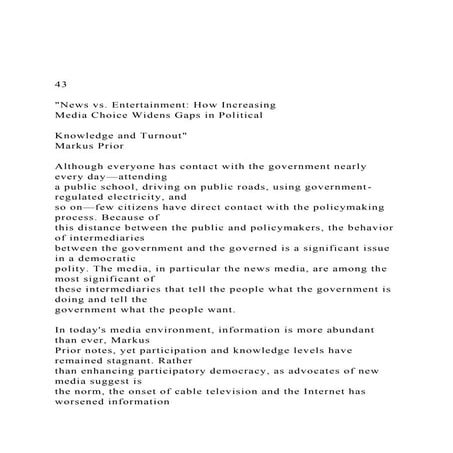 43

"News vs. Entertainment: How Increasing Media Choice Widens Gaps in Political

Knowledge and Turnout"
Markus Prior

Although everyone has contact with the government nearly every day—attending a public school, driving on public roads, using government-regulated electricity, and so on—few citizens have direct contact with the policymaking process. Because of this distance between the public and policymakers, the behavior of intermediaries between the government and the governed is a significant issue in a democratic polity. The media, in particular the news media, are among the most significant of these intermediaries that tell the people what the government is doing and tell the government what the people want.

In today's media environment, information is more abundant than ever, Markus Prior notes, yet participation and knowledge levels have remained stagnant. Rather than enhancing participatory democracy, as advocates of new media suggest is the norm, the onset of cable television and the Internet has worsened information